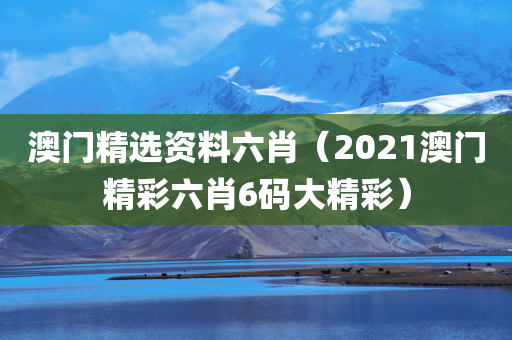 澳门精选资料六肖（2021澳门精彩六肖6码大精彩）